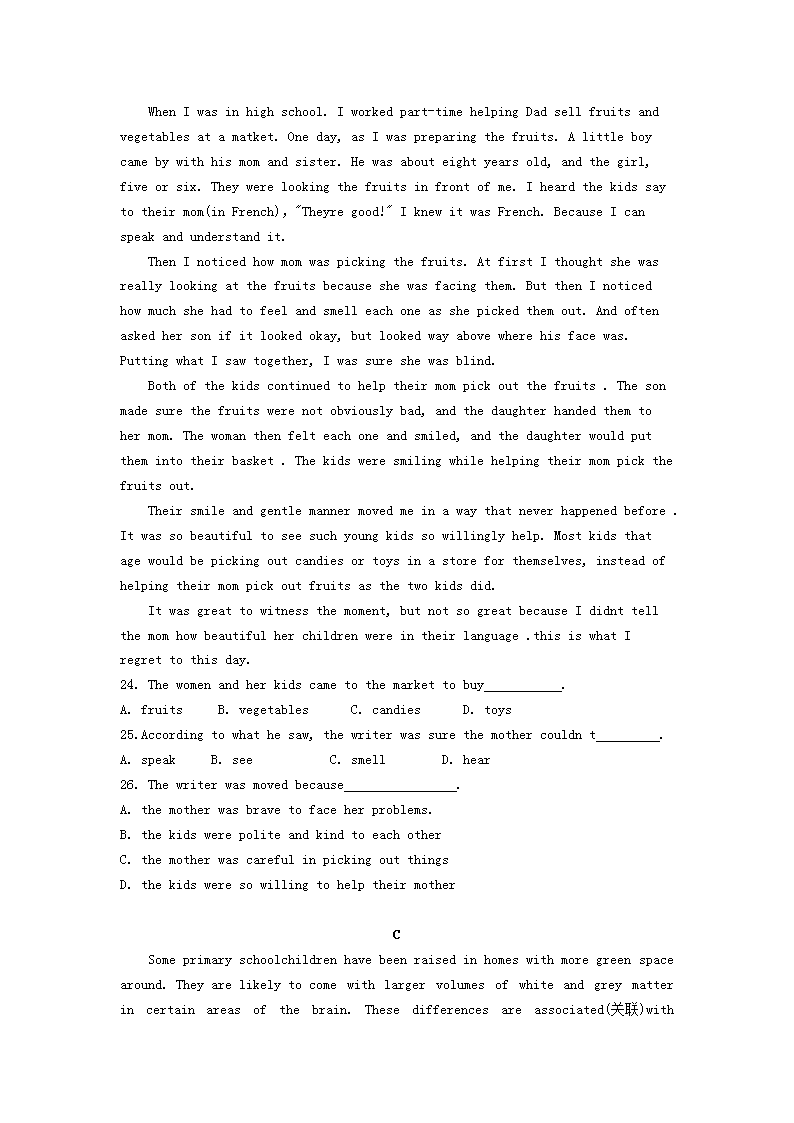 When I was in high school. I worked part-time helping Dad sell fruits and vegetables at a matket. One day, as I was preparing the fruits. A little boy came by with his mom and sister. He was about eight years old, and the girl, five or six. They were looking the fruits in front of me. I heard the kids say to their mom(in French), "Theyre good!" I knew it was French. Because I can speak and understand it.

Then I noticed how mom was picking the fruits. At first I thought she was really looking at the fruits because she was facing them. But then I noticed how much she had to feel and smell each one as she picked them out. And often asked her son if it looked okay, but looked way above where his face was. Putting what I saw together, I was sure she was blind.

Both of the kids continued to help their mom pick out the fruits . The son made sure the fruits were not obviously bad, and the daughter handed them to her mom. The woman then felt each one and smiled, and the daughter would put them into their basket . The kids were smiling while helping their mom pick the fruits out.

Their smile and gentle manner moved me in a way that never happened before . It was so beautiful to see such young kids so willingly help. Most kids that age would be picking out candies or toys in a store for themselves, instead of helping their mom pick out fruits as the two kids did.

It was great to witness the moment, but not so great because I didnt tell the mom how beautiful her children were in their language .this is what I regret to this day.

24. The women and her kids came to the market to buy___________.
A. fruits B. vegetables C. candies D. toys
25.According to what he saw, the writer was sure the mother couldn t_________.
A. speak B. see C. smell D. hear
26. The writer was moved because________________.
A. the mother was brave to face her problems.
B. the kids were polite and kind to each other
C. the mother was careful in picking out things
D. the kids were so willing to help their mother

C

Some primary schoolchildren have been raised in homes with more green space around. They are likely to come with larger volumes of white and grey matter in certain areas of the brain. These differences are associated(关联)with